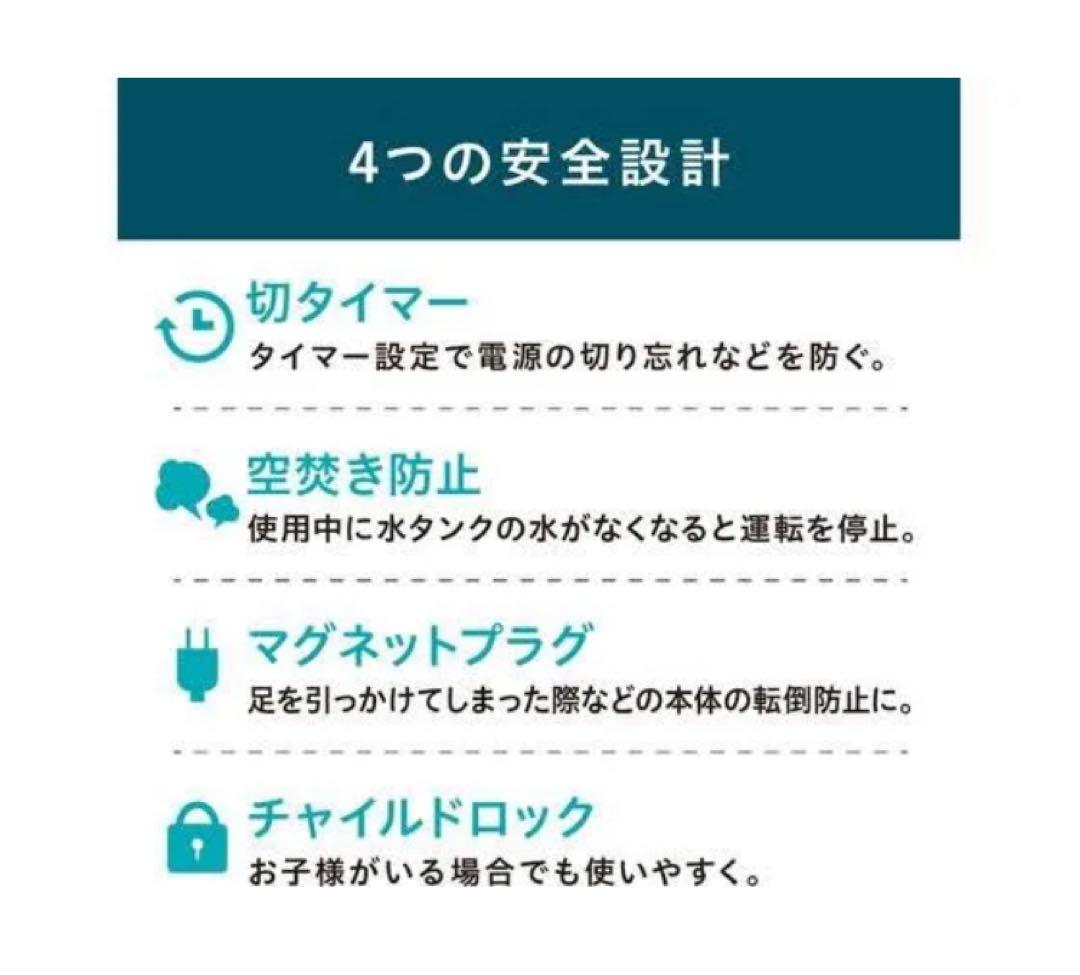 4つの安全設計

切タイマー
タイマー設定で電源の切り忘れなどを防ぐ。

空焚き防止
使用中に水タンクの水がなくなると運転を停止。

マグネットプラグ
足を引っかけてしまった際などの本体の転倒防止に。

チャイルドロック
お子様がいる場合でも使いやすく。